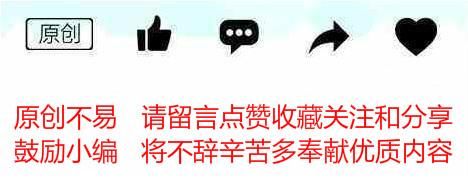 原创

原创不易　请留言点赞收藏关注和分享
鼓励小编　将不辞辛苦多奉献优质内容